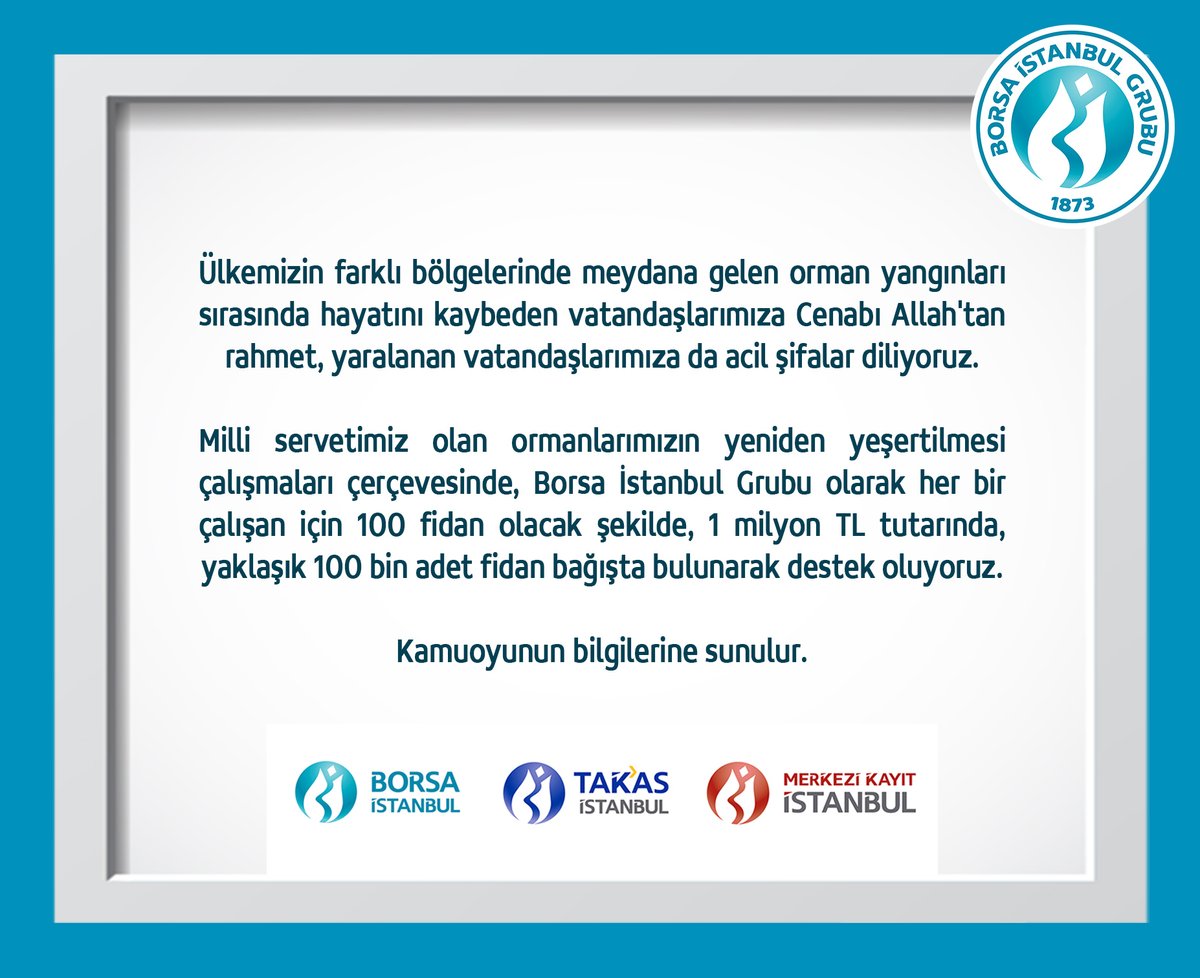 BORSA İSTANBUL GRUBU
1873

Ülkemizin farklı bölgelerinde meydana gelen orman yangınları sırasında hayatını kaybeden vatandaşlarımıza Cenabı Allah'tan rahmet, yaralanan vatandaşlarımıza da acil şifalar diliyoruz.

Milli servetimiz olan ormanlarımızın yeniden yeşertilmesi çalışmaları çerçevesinde, Borsa İstanbul Grubu olarak her bir çalışan için 100 fidan olacak şekilde, 1 milyon TL tutarında, yaklaşık 100 bin adet fidan bağışta bulunarak destek oluyoruz.

Kamuoyunun bilgilerine sunulur.

BORSA İSTANBUL

TAKAS İSTANBUL

MERKEZİ KAYIT İSTANBUL